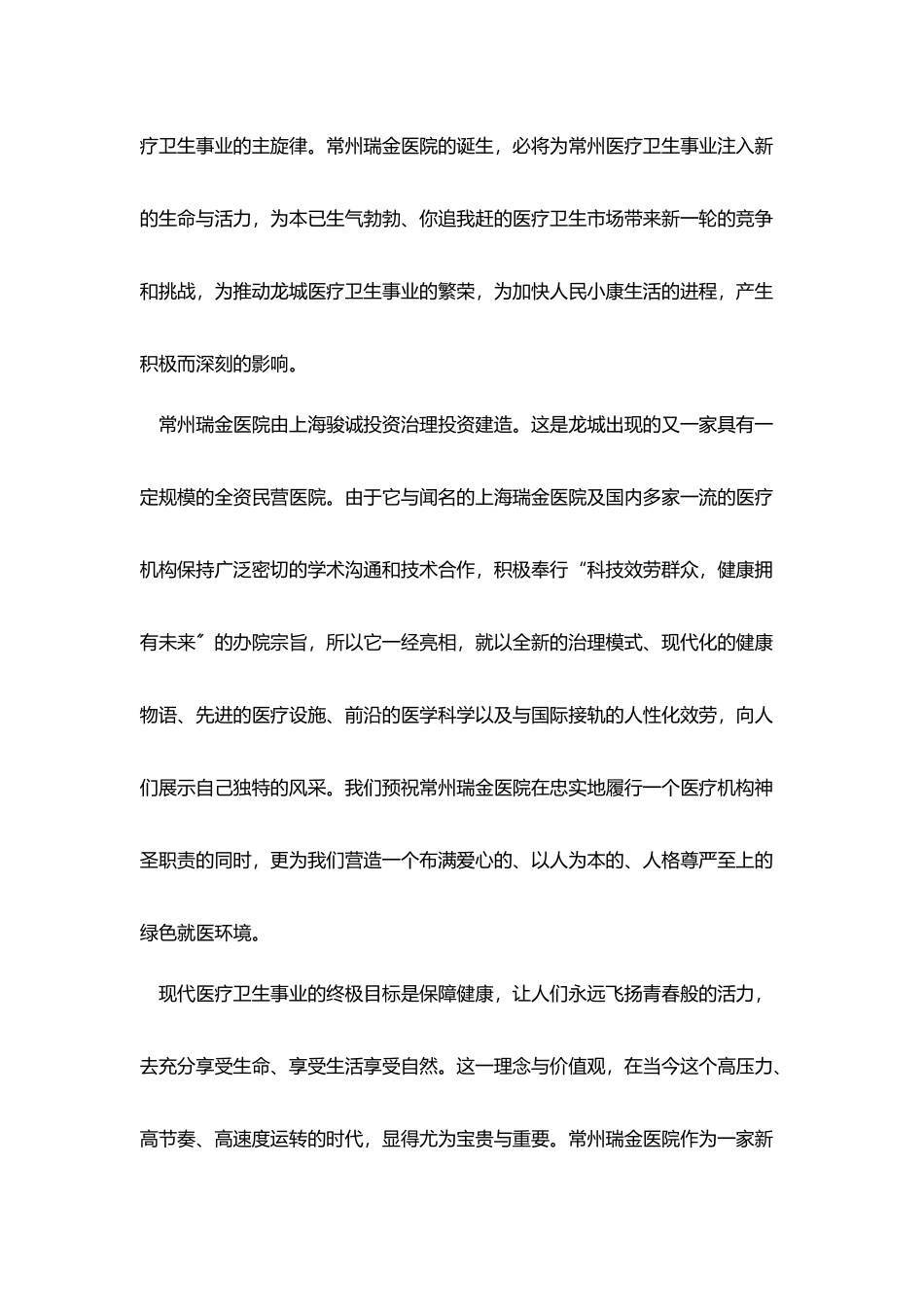 疗卫生事业的主旋律。常州瑞金医院的诞生，必将为常州医疗卫生事业注入新的生命与活力，为本已生气勃勃、你追我赶的医疗卫生市场带来新一轮的竞争和挑战，为推动龙城医疗卫生事业的繁荣，为加快人民小康生活的进程，产生积极而深刻的影响。

常州瑞金医院由上海骏诚投资治理投资建造。这是龙城出现的又一家具有一定规模的全资民营医院。由于它与闻名的上海瑞金医院及国内多家一流的医疗机构保持广泛密切的学术沟通和技术合作，积极奉行“科技效劳群众，健康拥有未来”的办院宗旨，所以它一经亮相，就以全新的治理模式、现代化的健康物语、先进的医疗设施、前沿的医学科学以及与国际接轨的人性化效劳，向人们展示自己独特的风采。我们预祝常州瑞金医院在忠实地履行一个医疗机构神圣职责的同时，更为我们营造一个布满爱心的、以人为本的、人格尊严至上的绿色就医环境。

现代医疗卫生事业的终极目标是保障健康，让人们永远飞扬青春般的活力，去充分享受生命、享受生活享受自然。这一理念与价值观，在当今这个高压力、高节奏、高速度运转的时代，显得尤为宝贵与重要。常州瑞金医院作为一家新